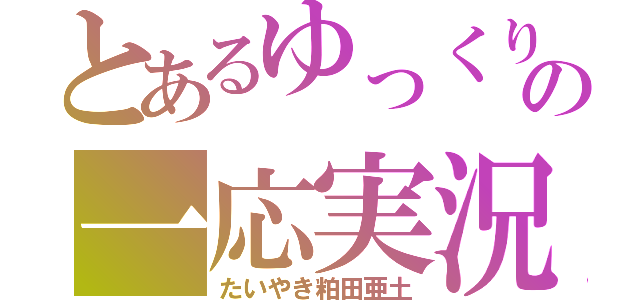 とあるゆっくりの
一応実況
たいやき粕田亜土